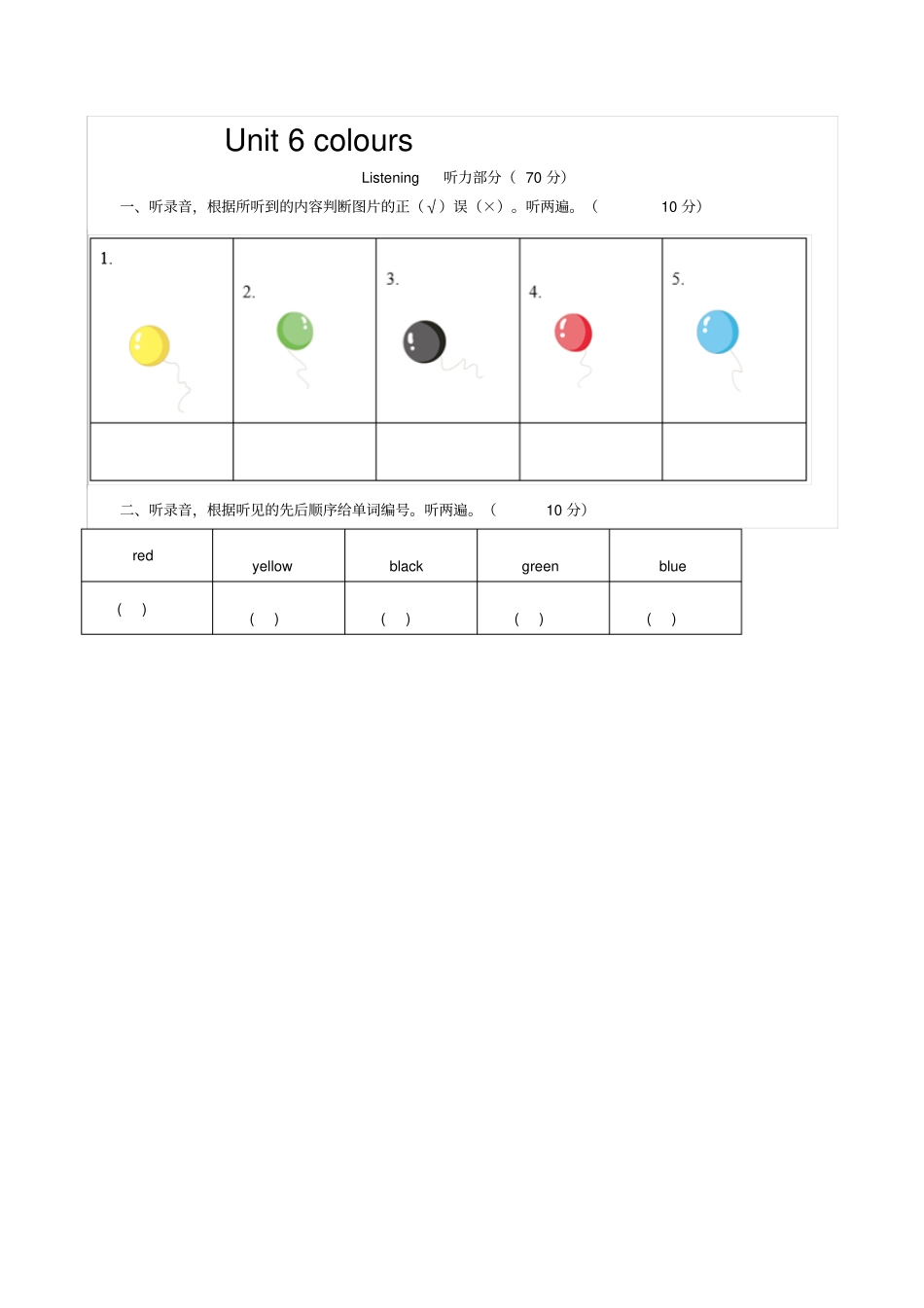 Unit 6 colours

Listening 听力部分（ 70 分）

一、听录音，根据所听到的内容判断图片的正（√）误（×）。听两遍。（ 10 分）

| 1. | 2. | 3. | 4. | 5. |
|---|---|---|---|---|
| | | | | |

二、听录音，根据听见的先后顺序给单词编号。听两遍。（ 10 分）

| red | yellow | black | green | blue |
|---|---|---|---|---|
| ( ) | ( ) | ( ) | ( ) | ( ) |